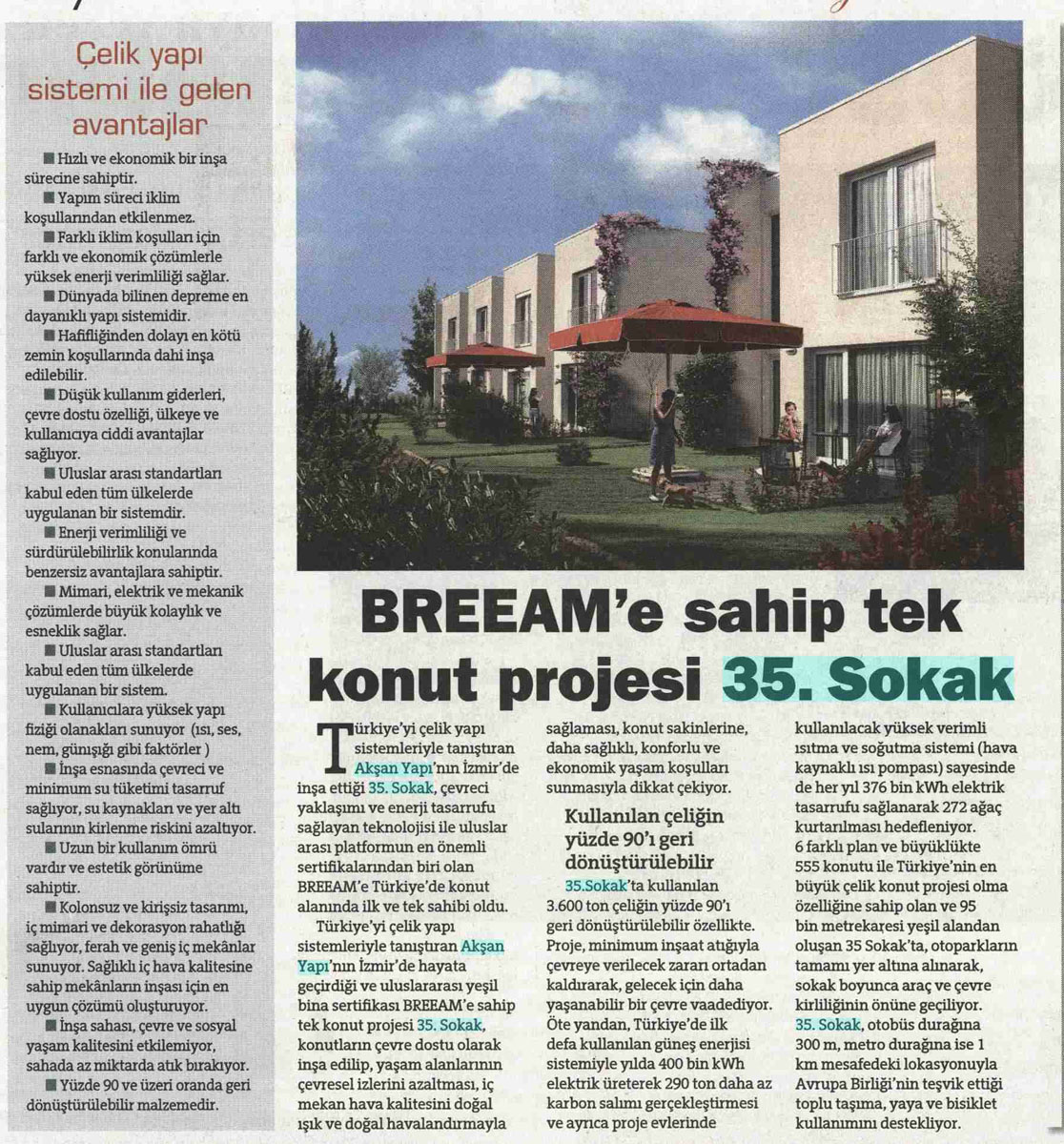 Çelik yapı sistemi ile gelen avantajlar

■ Hızlı ve ekonomik bir inşa sürecine sahiptir.
■ Yapım süreci iklim koşullarından etkilenmez.
■ Farklı iklim koşulları için farklı ve ekonomik çözümlerle yüksek enerji verimliliği sağlar.
■ Dünyada bilinen depreme en dayanıklı yapı sistemidir.
■ Hafifliğinden dolayı en kötü zemin koşullarında dahi inşa edilebilir.
■ Düşük kullanım giderleri, çevre dostu özelliği, ülkeye ve kullanıcıya ciddi avantajlar sağlıyor.
■ Uluslar arası standartları kabul eden tüm ülkelerde uygulanan bir sistemdir.
■ Enerji verimliliği ve sürdürülebilirlik konularında benzersiz avantajlara sahiptir.
■ Mimari, elektrik ve mekanik çözümlerde büyük kolaylık ve esneklik sağlar.
■ Uluslar arası standartları kabul eden tüm ülkelerde uygulanan bir sistem.
■ Kullanıcılara yüksek yapı fiziği olanakları sunuyor (ısı, ses, nem, günışığı gibi faktörler )
■ İnşa esnasında çevreci ve minimum su tüketimi tasarruf sağlıyor, su kaynakları ve yer altı sularının kirlenme riskini azaltıyor.
■ Uzun bir kullanım ömrü vardır ve estetik görünüme sahiptir.
■ Kolonsuz ve kirişsiz tasarımı, iç mimari ve dekorasyon rahatlığı sağlıyor, ferah ve geniş iç mekânlar sunuyor. Sağlıklı iç hava kalitesine sahip mekânların inşası için en uygun çözümü oluşturuyor.
■ İnşa sahası, çevre ve sosyal yaşam kalitesini etkilemiyor, sahada az miktarda atık bırakıyor.
■ Yüzde 90 ve üzeri oranda geri dönüştürülebilir malzemedir.

BREEAM'e sahip tek konut projesi 35. Sokak

Türkiye'yi çelik yapı sistemleriyle tanıştıran Akşan Yapı'nın İzmir'de inşa ettiği 35. Sokak, çevreci yaklaşımı ve enerji tasarrufu sağlayan teknolojisi ile uluslar arası platformun en önemli sertifikalarından biri olan BREEAM'e Türkiye'de konut alanında ilk ve tek sahibi oldu.

Türkiye'yi çelik yapı sistemleriyle tanıştıran Akşan Yapı'nın İzmir'de hayata geçirdiği ve uluslararası yeşil bina sertifikası BREEAM'e sahip tek konut projesi 35. Sokak, konutların çevre dostu olarak inşa edilip, yaşam alanlarının çevresel izlerini azaltması, iç mekan hava kalitesini doğal ışık ve doğal havalandırmayla sağlaması, konut sakinlerine, daha sağlıklı, konforlu ve ekonomik yaşam koşulları sunmasıyla dikkat çekiyor.

Kullanılan çeliğin yüzde 90'ı geri dönüştürülebilir

35.Sokak'ta kullanılan 3.600 ton çeliğin yüzde 90'ı geri dönüştürülebilir özellikte. Proje, minimum inşaat atığıyla çevreye verilecek zararı ortadan kaldırarak, gelecek için daha yaşanabilir bir çevre vaadediyor. Öte yandan, Türkiye'de ilk defa kullanılan güneş enerjisi sistemiyle yılda 400 bin kWh elektrik üreterek 290 ton daha az karbon salımı gerçekleştirmesi ve ayrıca proje evlerinde kullanılacak yüksek verimli ısıtma ve soğutma sistemi (hava kaynaklı ısı pompası) sayesinde de her yıl 376 bin kWh elektrik tasarrufu sağlanarak 272 ağaç kurtarılması hedefleniyor.

6 farklı plan ve büyüklükte 555 konutu ile Türkiye'nin en büyük çelik konut projesi olma özelliğine sahip olan ve 95 bin metrekaresi yeşil alandan oluşan 35 Sokak'ta, otoparkların tamamı yer altına alınarak, sokak boyunca araç ve çevre kirliliğinin önüne geçiliyor. 35. Sokak, otobüs durağına 300 m, metro durağına ise 1 km mesafedeki lokasyonuyla Avrupa Birliği'nin teşvik ettiği toplu taşıma, yaya ve bisiklet kullanımını destekliyor.